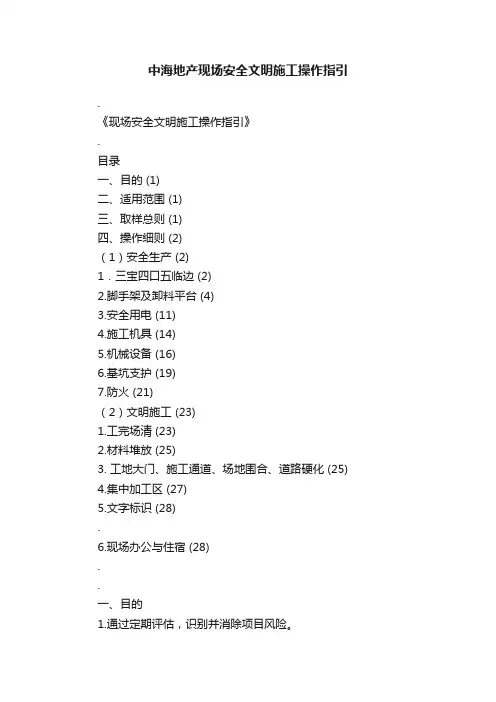 中海地产现场安全文明施工操作指引

.
《现场安全文明施工操作指引》
.
目录
一、目的 (1)
二、适用范围 (1)
三、取样总则 (1)
四、操作细则 (2)
（1）安全生产 (2)
1．三宝四口五临边 (2)
2.脚手架及卸料平台 (4)
3.安全用电 (11)
4.施工机具 (14)
5.机械设备 (16)
6.基坑支护 (19)
7.防火 (21)
（2）文明施工 (23)
1.工完场清 (23)
2.材料堆放 (25)
3. 工地大门、施工通道、场地围合、道路硬化 (25)
4.集中加工区 (27)
5.文字标识 (28)
.
6.现场办公与住宿 (28)
.
.
一、目的
1.通过定期评估，识别并消除项目风险。